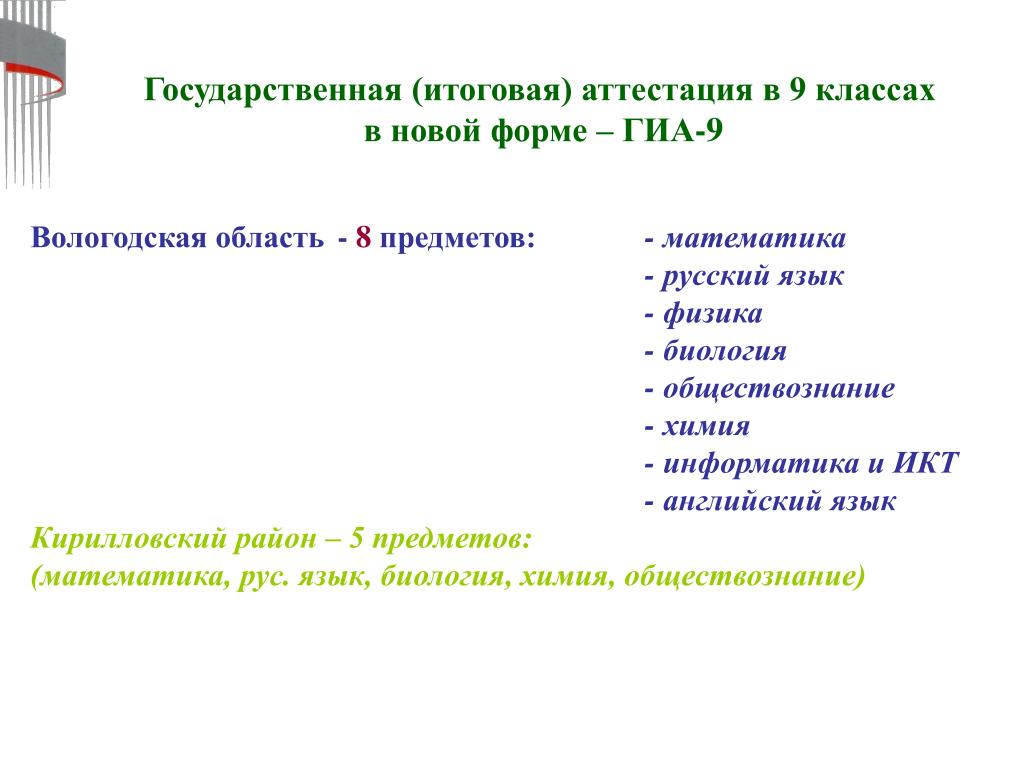 Государственная (итоговая) аттестация в 9 классах в новой форме – ГИА-9

Вологодская область - 8 предметов:

- математика
- русский язык
- физика
- биология
- обществознание
- химия
- информатика и ИКТ
- английский язык

Кирилловский район – 5 предметов:
(математика, рус. язык, биология, химия, обществознание)